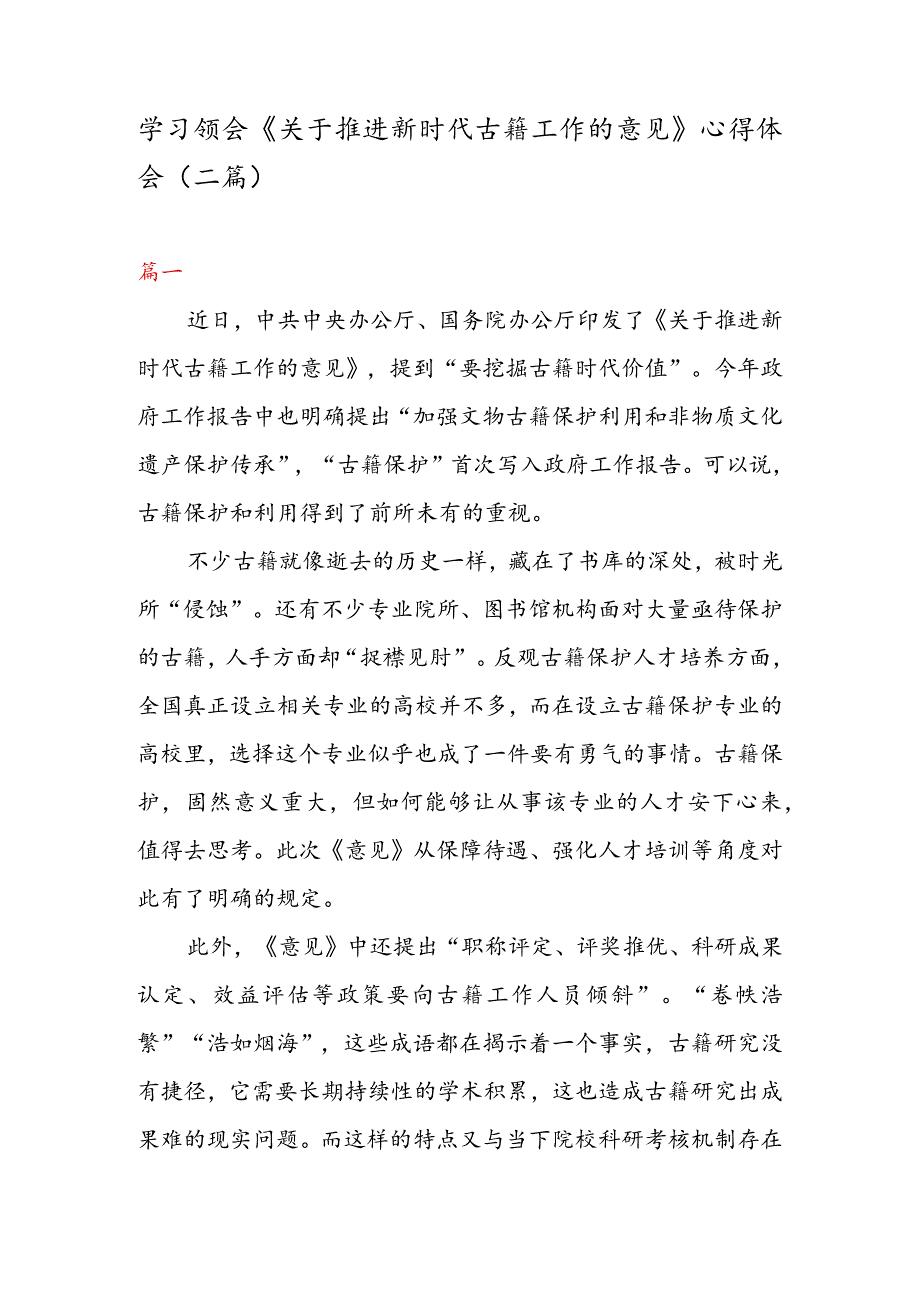 学习领会《关于推进新时代古籍工作的意见》心得体会（二篇）

篇一

近日，中共中央办公厅、国务院办公厅印发了《关于推进新时代古籍工作的意见》，提到“要挖掘古籍时代价值”。今年政府工作报告中也明确提出“加强文物古籍保护利用和非物质文化遗产保护传承”，“古籍保护”首次写入政府工作报告。可以说，古籍保护和利用得到了前所未有的重视。

不少古籍就像逝去的历史一样，藏在了书库的深处，被时光所“侵蚀”。还有不少专业院所、图书馆机构面对大量亟待保护的古籍，人手方面却“捉襟见肘”。反观古籍保护人才培养方面，全国真正设立相关专业的高校并不多，而在设立古籍保护专业的高校里，选择这个专业似乎也成了一件要有勇气的事情。古籍保护，固然意义重大，但如何能够让从事该专业的人才安下心来，值得去思考。此次《意见》从保障待遇、强化人才培训等角度对此有了明确的规定。

此外，《意见》中还提出“职称评定、评奖推优、科研成果认定、效益评估等政策要向古籍工作人员倾斜”。“卷帙浩繁”“浩如烟海”，这些成语都在揭示着一个事实，古籍研究没有捷径，它需要长期持续性的学术积累，这也造成古籍研究出成果难的现实问题。而这样的特点又与当下院校科研考核机制存在